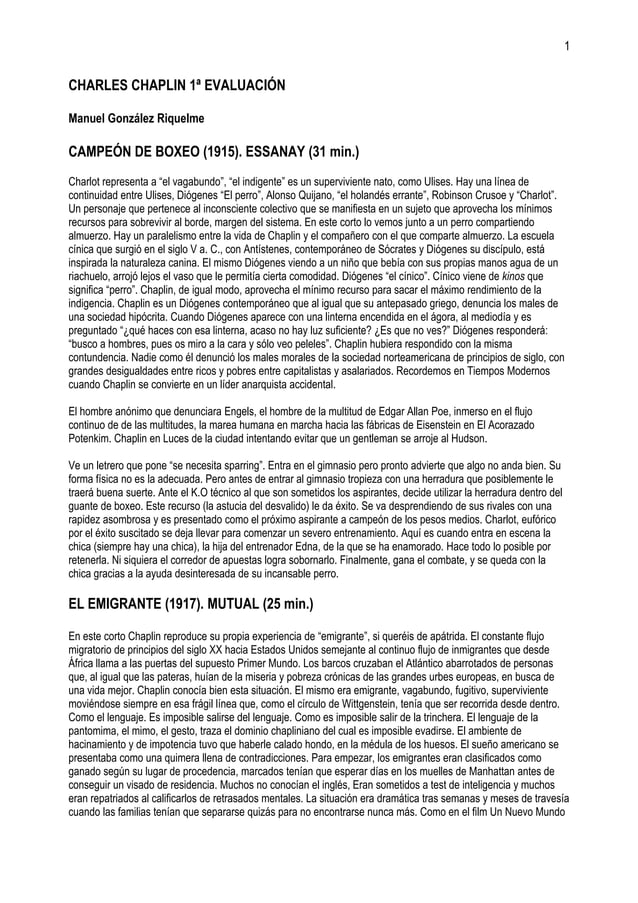 1

CHARLES CHAPLIN 1ª EVALUACIÓN

Manuel González Riquelme

CAMPEÓN DE BOXEO (1915). ESSANAY (31 min.)

Charlot representa a "el vagabundo", "el indigente" es un superviviente nato, como Ulises. Hay una línea de continuidad entre Ulises, Diógenes "El perro", Alonso Quijano, "el holandés errante", Robinson Crusoe y "Charlot". Un personaje que pertenece al inconsciente colectivo que se manifiesta en un sujeto que aprovecha los mínimos recursos para sobrevivir al borde, margen del sistema. En este corto lo vemos junto a un perro compartiendo almuerzo. Hay un paralelismo entre la vida de Chaplin y el compañero con el que comparte almuerzo. La escuela cínica que surgió en el siglo V a. C., con Antístenes, contemporáneo de Sócrates y Diógenes su discípulo, está inspirada la naturaleza canina. El mismo Diógenes viendo a un niño que bebía con sus propias manos agua de un riachuelo, arrojó lejos el vaso que le permitía cierta comodidad. Diógenes "el cínico". Cínico viene de kinos que significa "perro". Chaplin, de igual modo, aprovecha el mínimo recurso para sacar el máximo rendimiento de la indigencia. Chaplin es un Diógenes contemporáneo que al igual que su antepasado griego, denuncia los males de una sociedad hipócrita. Cuando Diógenes aparece con una linterna encendida en el ágora, al mediodía y es preguntado "¿qué haces con esa linterna, acaso no hay luz suficiente? ¿Es que no ves?" Diógenes responderá: "busco a hombres, pues os miro a la cara y sólo veo peleles". Chaplin hubiera respondido con la misma contundencia. Nadie como él denunció los males morales de la sociedad norteamericana de principios de siglo, con grandes desigualdades entre ricos y pobres entre capitalistas y asalariados. Recordemos en Tiempos Modernos cuando Chaplin se convierte en un líder anarquista accidental.

El hombre anónimo que denunciara Engels, el hombre de la multitud de Edgar Allan Poe, inmerso en el flujo continuo de de las multitudes, la marea humana en marcha hacia las fábricas de Eisenstein en El Acorazado Potenkim. Chaplin en Luces de la ciudad intentando evitar que un gentleman se arroje al Hudson.

Ve un letrero que pone "se necesita sparring". Entra en el gimnasio pero pronto advierte que algo no anda bien. Su forma física no es la adecuada. Pero antes de entrar al gimnasio tropieza con una herradura que posiblemente le traerá buena suerte. Ante el K.O técnico al que son sometidos los aspirantes, decide utilizar la herradura dentro del guante de boxeo. Este recurso (la astucia del desvalido) le da éxito. Se va desprendiendo de sus rivales con una rapidez asombrosa y es presentado como el próximo aspirante a campeón de los pesos medios. Charlot, eufórico por el éxito suscitado se deja llevar para comenzar un severo entrenamiento. Aquí es cuando entra en escena la chica (siempre hay una chica), la hija del entrenador Edna, de la que se ha enamorado. Hace todo lo posible por retenerla. Ni siquiera el corredor de apuestas logra sobornarlo. Finalmente, gana el combate, y se queda con la chica gracias a la ayuda desinteresada de su incansable perro.

EL EMIGRANTE (1917). MUTUAL (25 min.)

En este corto Chaplin reproduce su propia experiencia de "emigrante", si queréis de apátrida. El constante flujo migratorio de principios del siglo XX hacia Estados Unidos semejante al continuo flujo de inmigrantes que desde África llama a las puertas del supuesto Primer Mundo. Los barcos cruzaban el Atlántico abarrotados de personas que, al igual que las pateras, huían de la miseria y pobreza crónicas de las grandes urbes europeas, en busca de una vida mejor. Chaplin conocía bien esta situación. El mismo era emigrante, vagabundo, fugitivo, superviviente moviéndose siempre en esa frágil línea que, como el círculo de Wittgenstein, tenía que ser recorrida desde dentro. Como el lenguaje. Es imposible salirse del lenguaje. Como es imposible salir de la trinchera. El lenguaje de la pantomima, el mimo, el gesto, traza el dominio chapliniano del cual es imposible evadirse. El ambiente de hacinamiento y de impotencia tuvo que haberle calado hondo, en la médula de los huesos. El sueño americano se presentaba como una quimera llena de contradicciones. Para empezar, los emigrantes eran clasificados como ganado según su lugar de procedencia, marcados tenían que esperar días en los muelles de Manhattan antes de conseguir un visado de residencia. Muchos no conocían el inglés, Eran sometidos a test de inteligencia y muchos eran repatriados al calificarlos de retrasados mentales. La situación era dramática tras semanas y meses de travesía cuando las familias tenían que separarse quizás para no encontrarse nunca más. Como en el film Un Nuevo Mundo